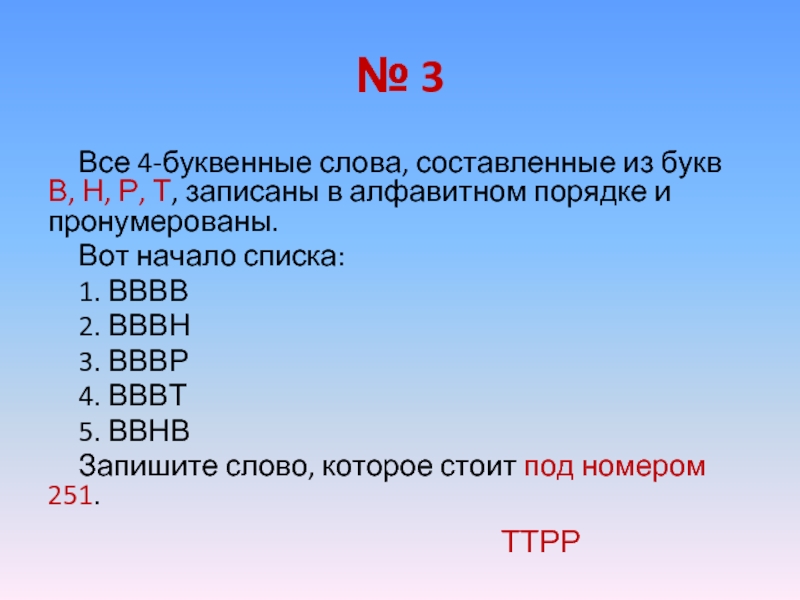 № 3

Все 4-буквенные слова, составленные из букв В, Н, Р, Т, записаны в алфавитном порядке и пронумерованы.

Вот начало списка:

1. ВВВВ

2. ВВВН

3. ВВВР

4. ВВВТ

5. ВВНВ

Запишите слово, которое стоит под номером 251.

ТТРР